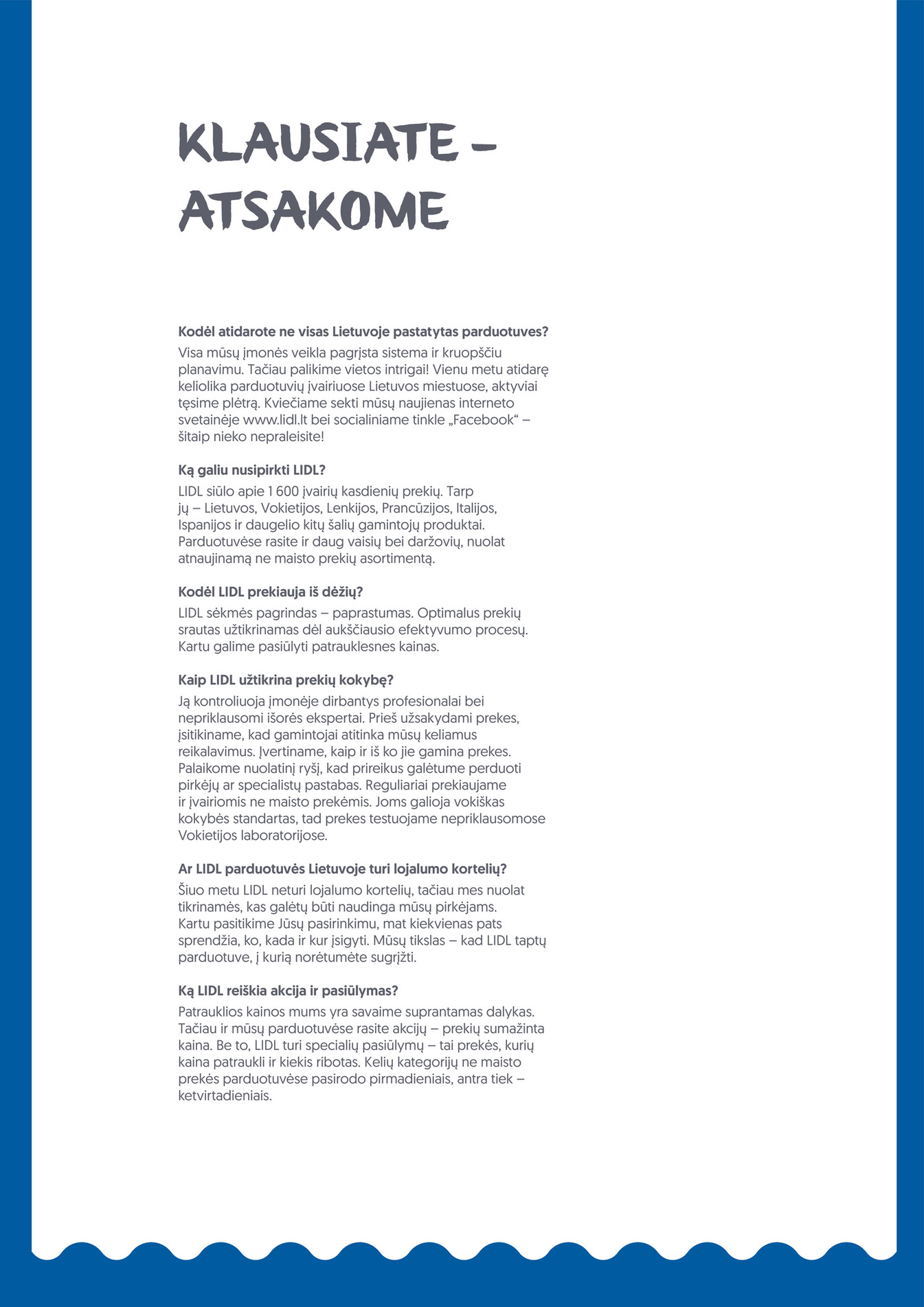 KLAUSIATE – ATSAKOME

Kodėl atidarote ne visas Lietuvoje pastatytas parduotuves?
Visa mūsų įmonės veikla pagrįsta sistema ir kruopščiu planavimu. Tačiau palikime vietos intrigai! Vienu metu atidarę keliolika parduotuvių įvairiuose Lietuvos miestuose, aktyviai tęsime plėtrą. Kviečiame sekti mūsų naujienas interneto svetainėje www.lidl.lt bei socialiniame tinkle „Facebook“ – šitaip nieko nepraleisite!

Ką galiu nusipirkti LIDL?
LIDL siūlo apie 1 600 įvairių kasdienių prekių. Tarp jų – Lietuvos, Vokietijos, Lenkijos, Prancūzijos, Italijos, Ispanijos ir daugelio kitų šalių gamintojų produktai. Parduotuvėse rasite ir daug vaisių bei daržovių, nuolat atnaujinamą ne maisto prekių asortimentą.

Kodėl LIDL prekiauja iš dėžių?
LIDL sėkmės pagrindas – paprastumas. Optimalus prekių srautas užtikrinamas dėl aukščiausio efektyvumo procesų. Kartu galime pasiūlyti patrauklesnes kainas.

Kaip LIDL užtikrina prekių kokybę?
Ją kontroliuoja įmonėje dirbantys profesionalai bei nepriklausomi išorės ekspertai. Prieš užsakydami prekes, įsitikiname, kad gamintojai atitinka mūsų keliamus reikalavimus. Įvertiname, kaip ir iš ko jie gamina prekes. Palaikome nuolatinį ryšį, kad prireikus galėtume perduoti pirkėjų ar specialistų pastabas. Reguliariai prekiaujame ir įvairiomis ne maisto prekėmis. Joms galioja vokiškas kokybės standartas, tad prekes testuojame nepriklausomose Vokietijos laboratorijose.

Ar LIDL parduotuvės Lietuvoje turi lojalumo kortelių?
Šiuo metu LIDL neturi lojalumo kortelių, tačiau mes nuolat tikrinamės, kas galėtų būti naudinga mūsų pirkėjams. Kartu pasitikime Jūsų pasirinkimu, mat kiekvienas pats sprendžia, ko, kada ir kur įsigyti. Mūsų tikslas – kad LIDL taptų parduotuve, į kurią norėtumėte sugrįžti.

Ką LIDL reiškia akcija ir pasiūlymas?
Patrauklios kainos mums yra savaime suprantamas dalykas. Tačiau ir mūsų parduotuvėse rasite akcijų – prekių sumažinta kaina. Be to, LIDL turi specialių pasiūlymų – tai prekės, kurių kaina patraukli ir kiekis ribotas. Kelių kategorijų ne maisto prekės parduotuvėse pasirodo pirmadieniais, antra tiek – ketvirtadieniais.